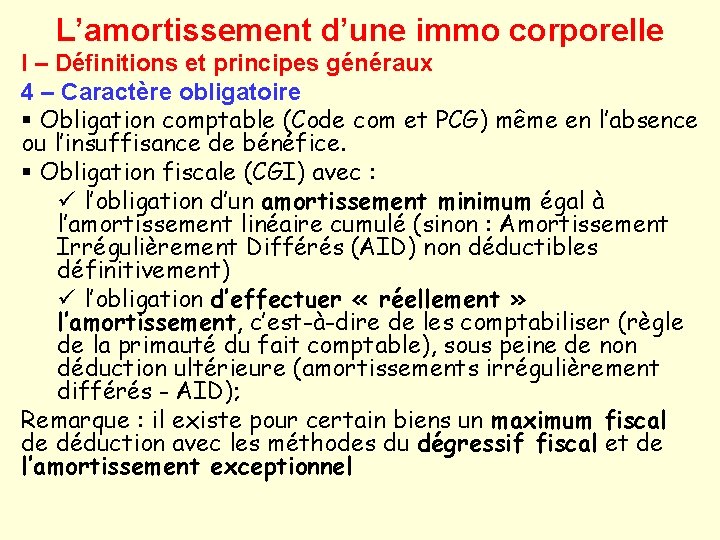 L’amortissement d’une immo corporelle

I – Définitions et principes généraux

4 – Caractère obligatoire

▪ Obligation comptable (Code com et PCG) même en l’absence ou l’insuffisance de bénéfice.

▪ Obligation fiscale (CGI) avec :

✓ l’obligation d’un amortissement minimum égal à l’amortissement linéaire cumulé (sinon : Amortissement Irrégulièrement Différés (AID) non déductibles définitivement)

✓ l’obligation d’effectuer « réellement » l’amortissement, c’est-à-dire de les comptabiliser (règle de la primauté du fait comptable), sous peine de non déduction ultérieure (amortissements irrégulièrement différés - AID);

Remarque : il existe pour certain biens un maximum fiscal de déduction avec les méthodes du dégressif fiscal et de l’amortissement exceptionnel